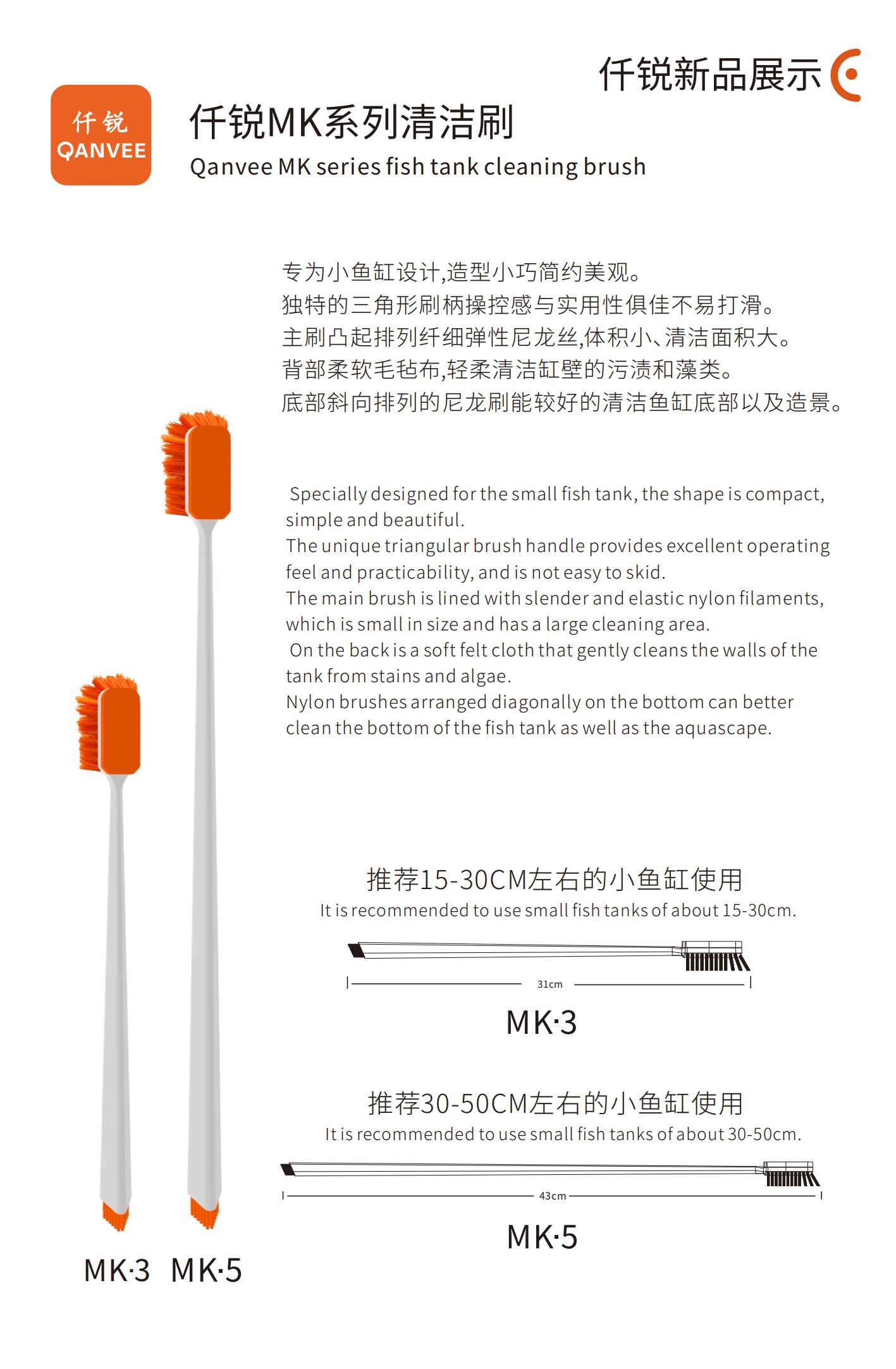 仟锐新品展示

仟锐
QANVEE

仟锐MK系列清洁刷
Qanvee MK series fish tank cleaning brush

专为小鱼缸设计,造型小巧简约美观。
独特的三角形刷柄操控感与实用性俱佳不易打滑。
主刷凸起排列纤细弹性尼龙丝,体积小、清洁面积大。
背部柔软毛毡布,轻柔清洁缸壁的污渍和藻类。
底部斜向排列的尼龙刷能较好的清洁鱼缸底部以及造景。

Specially designed for the small fish tank, the shape is compact, simple and beautiful.
The unique triangular brush handle provides excellent operating feel and practicability, and is not easy to skid.
The main brush is lined with slender and elastic nylon filaments, which is small in size and has a large cleaning area.
On the back is a soft felt cloth that gently cleans the walls of the tank from stains and algae.
Nylon brushes arranged diagonally on the bottom can better clean the bottom of the fish tank as well as the aquascape.

推荐15-30CM左右的小鱼缸使用
It is recommended to use small fish tanks of about 15-30cm.

31cm

MK·3

推荐30-50CM左右的小鱼缸使用
It is recommended to use small fish tanks of about 30-50cm.

43cm

MK·5

MK·3 MK·5